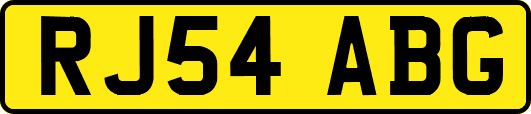 RJ54 ABG